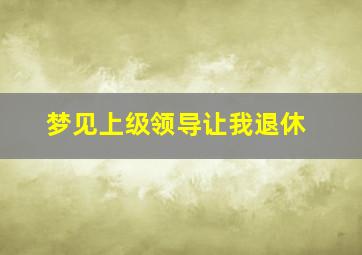 梦见上级领导让我退休